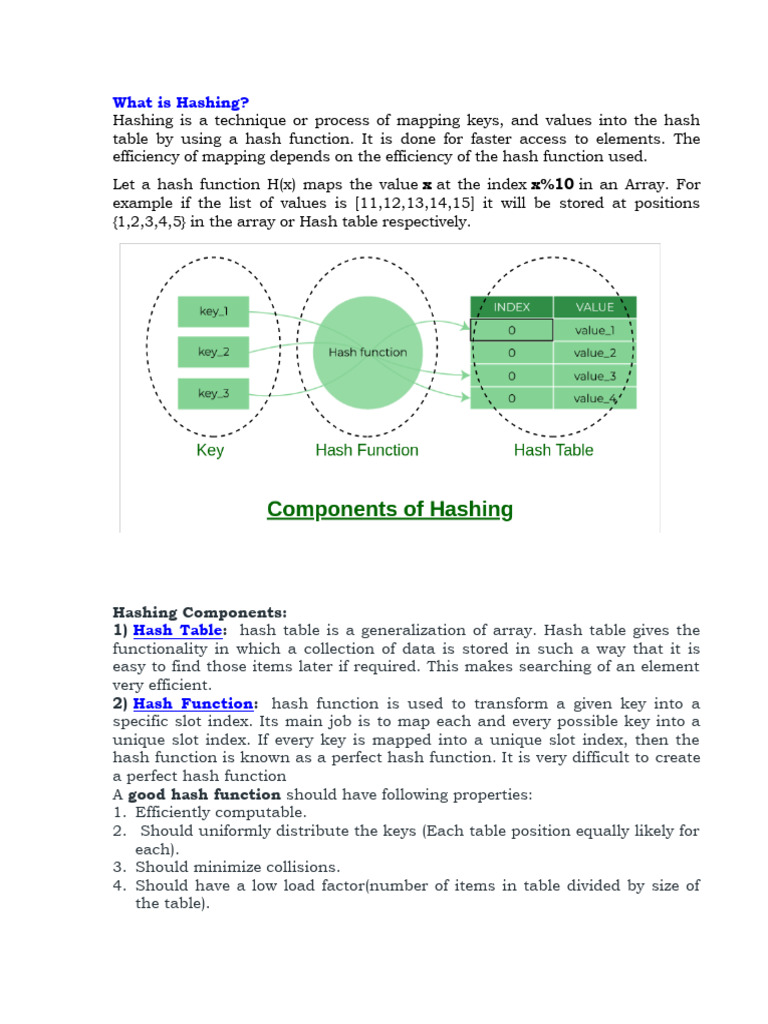 What is Hashing?
Hashing is a technique or process of mapping keys, and values into the hash table by using a hash function. It is done for faster access to elements. The efficiency of mapping depends on the efficiency of the hash function used.

Let a hash function H(x) maps the value x at the index x%10 in an Array. For example if the list of values is [11,12,13,14,15] it will be stored at positions {1,2,3,4,5} in the array or Hash table respectively.

key_1
key_2
key_3
Hash function

| INDEX | VALUE |
|---|---|
| 0 | value_1 |
| 0 | value_2 |
| 0 | value_3 |
| 0 | value_4 |

Key
Hash Function
Hash Table

Components of Hashing

Hashing Components:
1) Hash Table: hash table is a generalization of array. Hash table gives the functionality in which a collection of data is stored in such a way that it is easy to find those items later if required. This makes searching of an element very efficient.
2) Hash Function: hash function is used to transform a given key into a specific slot index. Its main job is to map each and every possible key into a unique slot index. If every key is mapped into a unique slot index, then the hash function is known as a perfect hash function. It is very difficult to create a perfect hash function
A good hash function should have following properties:
1. Efficiently computable.
2. Should uniformly distribute the keys (Each table position equally likely for each).
3. Should minimize collisions.
4. Should have a low load factor(number of items in table divided by size of the table).